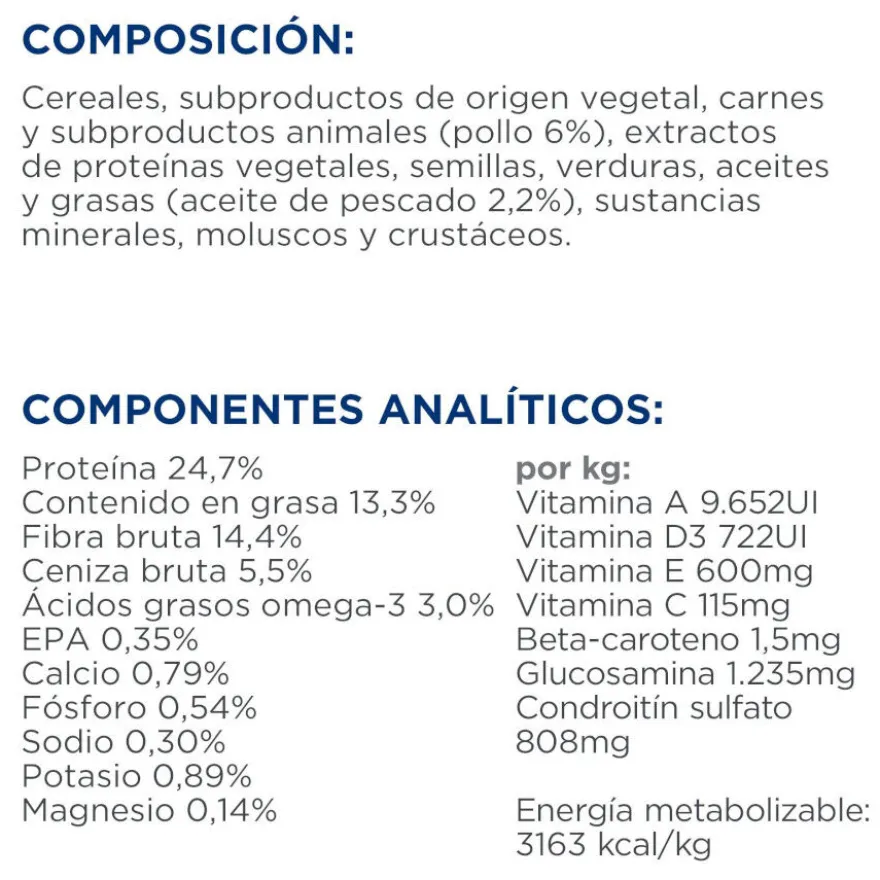 COMPOSICIÓN:

Cereales, subproductos de origen vegetal, carnes y subproductos animales (pollo 6%), extractos de proteínas vegetales, semillas, verduras, aceites y grasas (aceite de pescado 2,2%), sustancias minerales, moluscos y crustáceos.

COMPONENTES ANALÍTICOS:

Proteína 24,7%
Contenido en grasa 13,3%
Fibra bruta 14,4%
Ceniza bruta 5,5%
Ácidos grasos omega-3 3,0%
EPA 0,35%
Calcio 0,79%
Fósforo 0,54%
Sodio 0,30%
Potasio 0,89%
Magnesio 0,14%

por kg:
Vitamina A 9.652UI
Vitamina D3 722UI
Vitamina E 600mg
Vitamina C 115mg
Beta-caroteno 1,5mg
Glucosamina 1.235mg
Condroitín sulfato 808mg

Energía metabolizable: 3163 kcal/kg